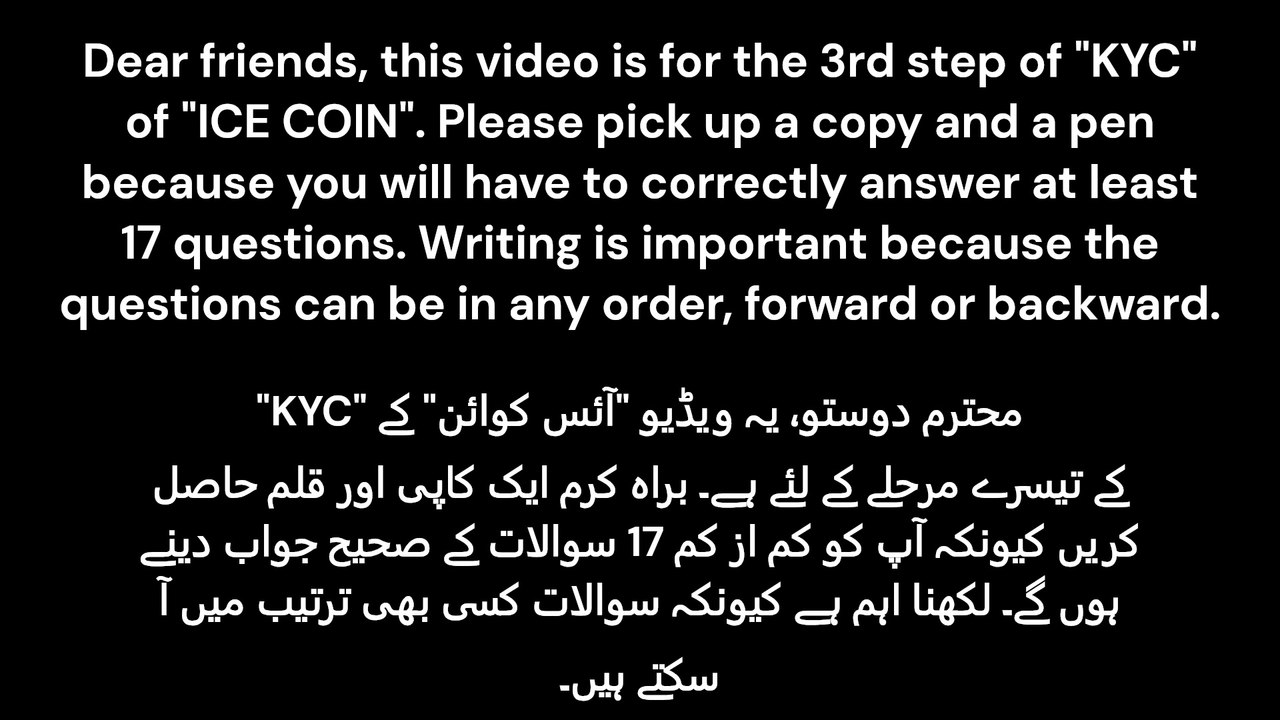 Dear friends, this video is for the 3rd step of "KYC" of "ICE COIN". Please pick up a copy and a pen because you will have to correctly answer at least 17 questions. Writing is important because the questions can be in any order, forward or backward.

محترم دوستو، یہ ویڈیو "آئس کوائن" کے "KYC"

کے تیسرے مرحلے کے لئے ہے۔ براہ کرم ایک کاپی اور قلم حاصل کریں کیونکہ آپ کو کم از کم 17 سوالات کے صحیح جواب دینے ہوں گے۔ لکھنا اہم ہے کیونکہ سوالات کسی بھی ترتیب میں آ

سکتے ہیں۔